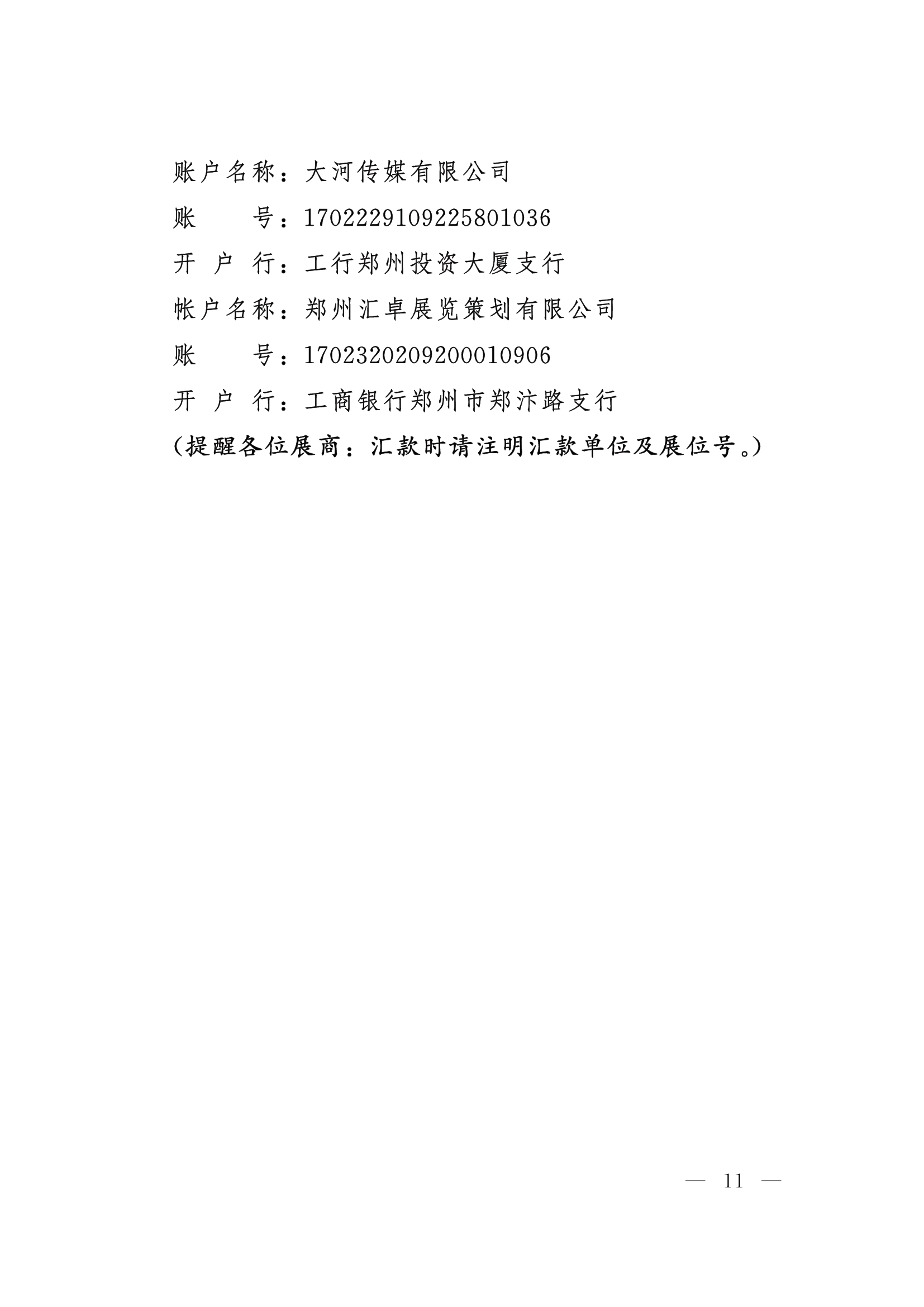 账户名称：大河传媒有限公司

账　　号：1702229109225801036

开 户 行：工行郑州投资大厦支行

帐户名称：郑州汇卓展览策划有限公司

账　　号：1702320209200010906

开 户 行：工商银行郑州市郑汴路支行

（提醒各位展商：汇款时请注明汇款单位及展位号。）

— 11 —